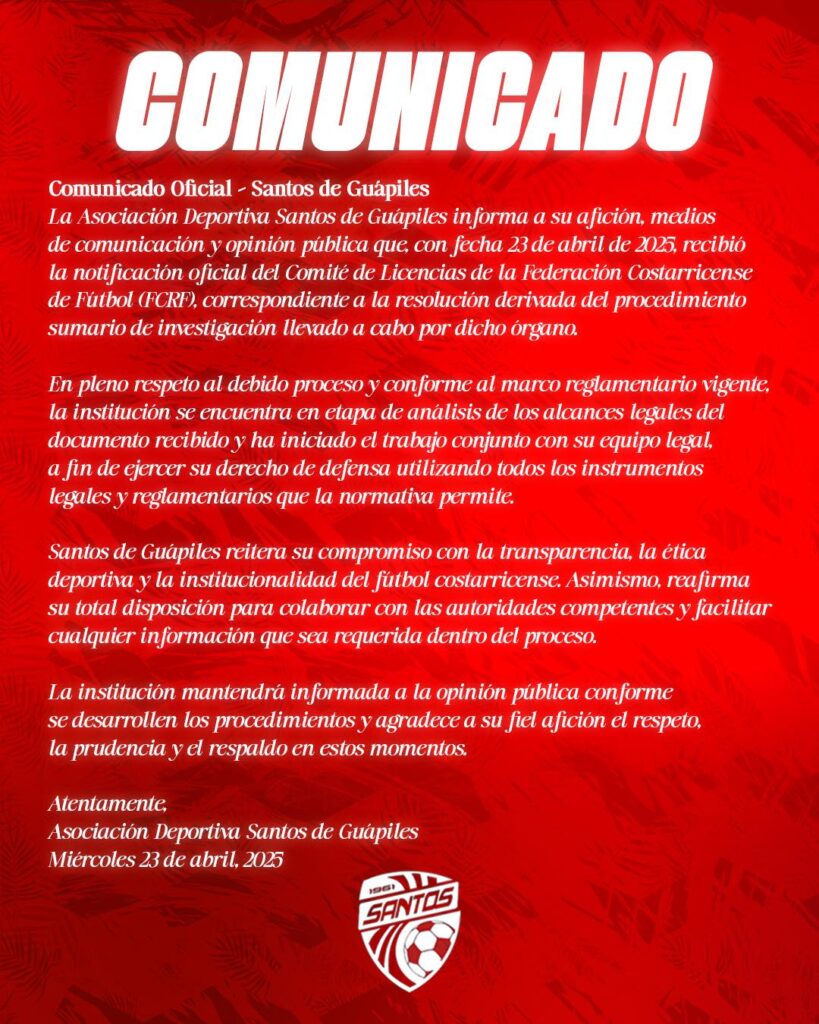 COMUNICADO

Comunicado Oficial - Santos de Guápiles
La Asociación Deportiva Santos de Guápiles informa a su afición, medios de comunicación y opinión pública que, con fecha 23 de abril de 2025, recibió la notificación oficial del Comité de Licencias de la Federación Costarricense de Fútbol (FCRF), correspondiente a la resolución derivada del procedimiento sumario de investigación llevado a cabo por dicho órgano.

En pleno respeto al debido proceso y conforme al marco reglamentario vigente, la institución se encuentra en etapa de análisis de los alcances legales del documento recibido y ha iniciado el trabajo conjunto con su equipo legal, a fin de ejercer su derecho de defensa utilizando todos los instrumentos legales y reglamentarios que la normativa permite.

Santos de Guápiles reitera su compromiso con la transparencia, la ética deportiva y la institucionalidad del fútbol costarricense. Asimismo, reafirma su total disposición para colaborar con las autoridades competentes y facilitar cualquier información que sea requerida dentro del proceso.

La institución mantendrá informada a la opinión pública conforme se desarrollen los procedimientos y agradece a su fiel afición el respeto, la prudencia y el respaldo en estos momentos.

Atentamente,
Asociación Deportiva Santos de Guápiles
Miércoles 23 de abril, 2025

1961
SANTOS